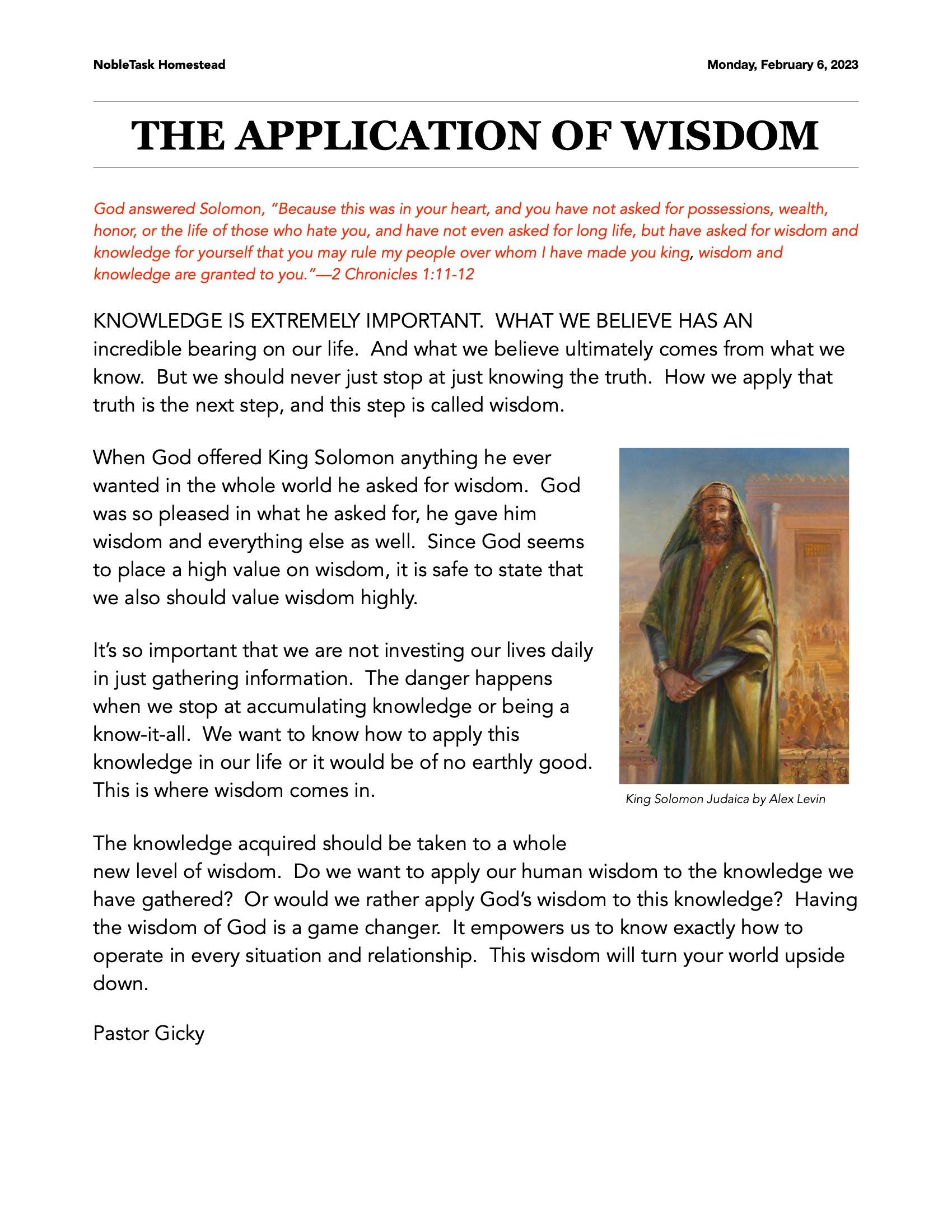 NobleTask Homestead

Monday, February 6, 2023

THE APPLICATION OF WISDOM

God answered Solomon, "Because this was in your heart, and you have not asked for possessions, wealth, honor, or the life of those who hate you, and have not even asked for long life, but have asked for wisdom and knowledge for yourself that you may rule my people over whom I have made you king, wisdom and knowledge are granted to you."—2 Chronicles 1:11-12

KNOWLEDGE IS EXTREMELY IMPORTANT. WHAT WE BELIEVE HAS AN incredible bearing on our life. And what we believe ultimately comes from what we know. But we should never just stop at just knowing the truth. How we apply that truth is the next step, and this step is called wisdom.

When God offered King Solomon anything he ever wanted in the whole world he asked for wisdom. God was so pleased in what he asked for, he gave him wisdom and everything else as well. Since God seems to place a high value on wisdom, it is safe to state that we also should value wisdom highly.

It's so important that we are not investing our lives daily in just gathering information. The danger happens when we stop at accumulating knowledge or being a know-it-all. We want to know how to apply this knowledge in our life or it would be of no earthly good. This is where wisdom comes in.

King Solomon Judaica by Alex Levin

The knowledge acquired should be taken to a whole new level of wisdom. Do we want to apply our human wisdom to the knowledge we have gathered? Or would we rather apply God's wisdom to this knowledge? Having the wisdom of God is a game changer. It empowers us to know exactly how to operate in every situation and relationship. This wisdom will turn your world upside down.

Pastor Gicky